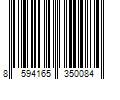 8 594165 350084